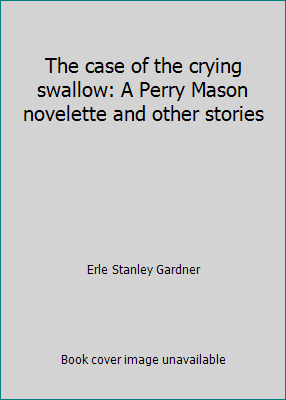 The case of the crying swallow: A Perry Mason novelette and other stories

Erle Stanley Gardner

Book cover image unavailable